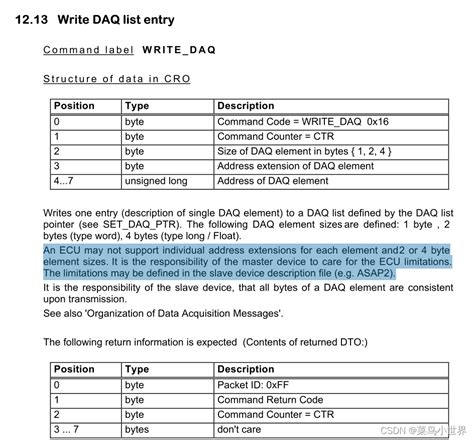 12.13 Write DAQ list entry

Command label WRITE_DAQ

Structure of data in CRO

| Position | Type | Description |
|---|---|---|
| 0 | byte | Command Code = WRITE_DAQ 0x16 |
| 1 | byte | Command Counter = CTR |
| 2 | byte | Size of DAQ element in bytes { 1, 2, 4 } |
| 3 | byte | Address extension of DAQ element |
| 4...7 | unsigned long | Address of DAQ element |

Writes one entry (description of single DAQ element) to a DAQ list defined by the DAQ list pointer (see SET_DAQ_PTR). The following DAQ element sizes are defined: 1 byte , 2 bytes (type word), 4 bytes (type long / Float).

An ECU may not support individual address extensions for each element and2 or 4 byte element sizes. It is the responsibility of the master device to care for the ECU limitations. The limitations may be defined in the slave device description file (e.g. ASAP2).

It is the responsibility of the slave device, that all bytes of a DAQ element are consistent upon transmission.

See also 'Organization of Data Acquisition Messages'.

The following return information is expected (Contents of returned DTO:)

| Position | Type | Description |
|---|---|---|
| 0 | byte | Packet ID: 0xFF |
| 1 | byte | Command Return Code |
| 2 | byte | Command Counter = CTR |
| 3 ... 7 | bytes | don't care |

CSDN @菜鸟小世界